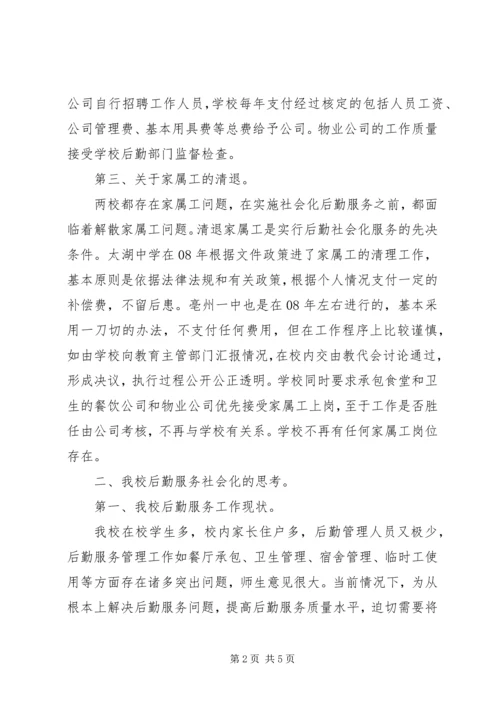 公司自行招聘工作人员,学校每年支付经过核定的包括人员工资、公司管理费、基本用具费等总费给予公司。物业公司的工作质量接受学校后勤部门监督检查。

第三、关于家属工的清退。

两校都存在家属工问题，在实施社会化后勤服务之前，都面临着解散家属工问题。清退家属工是实行后勤社会化服务的先决条件。太湖中学在08年根据文件政策进了家属工的清理工作，基本原则是依据法律法规和有关政策，根据个人情况支付一定的补偿费，不留后患。亳州一中也是在08年左右进行的，基本采用一刀切的办法，不支付任何费用，但在工作程序上比较谨慎，如由学校向教育主管部门汇报情况，在校内交由教代会讨论通过，形成决议，执行过程公开公正透明。学校同时要求承包食堂和卫生的餐饮公司和物业公司优先接受家属工上岗，至于工作是否胜任由公司考核，不再与学校有关系。学校不再有任何家属工岗位存在。

二、我校后勤服务社会化的思考。

第一、我校后勤服务工作现状。

我校在校学生多，校内家长住户多，后勤管理人员又极少，后勤服务管理工作如餐厅承包、卫生管理、宿舍管理、临时工使用等方面存在诸多突出问题，师生意见很大。当前情况下，为从根本上解决后勤服务问题，提高后勤服务质量水平，迫切需要将

第2页 共5页